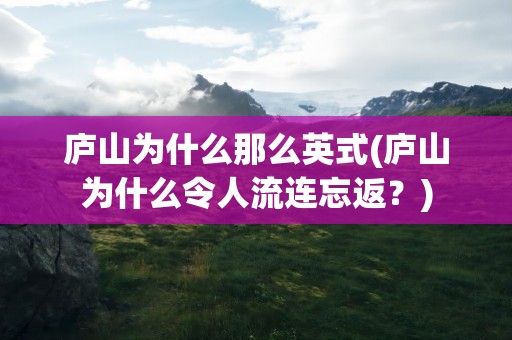 庐山为什么那么英式(庐山为什么令人流连忘返？)